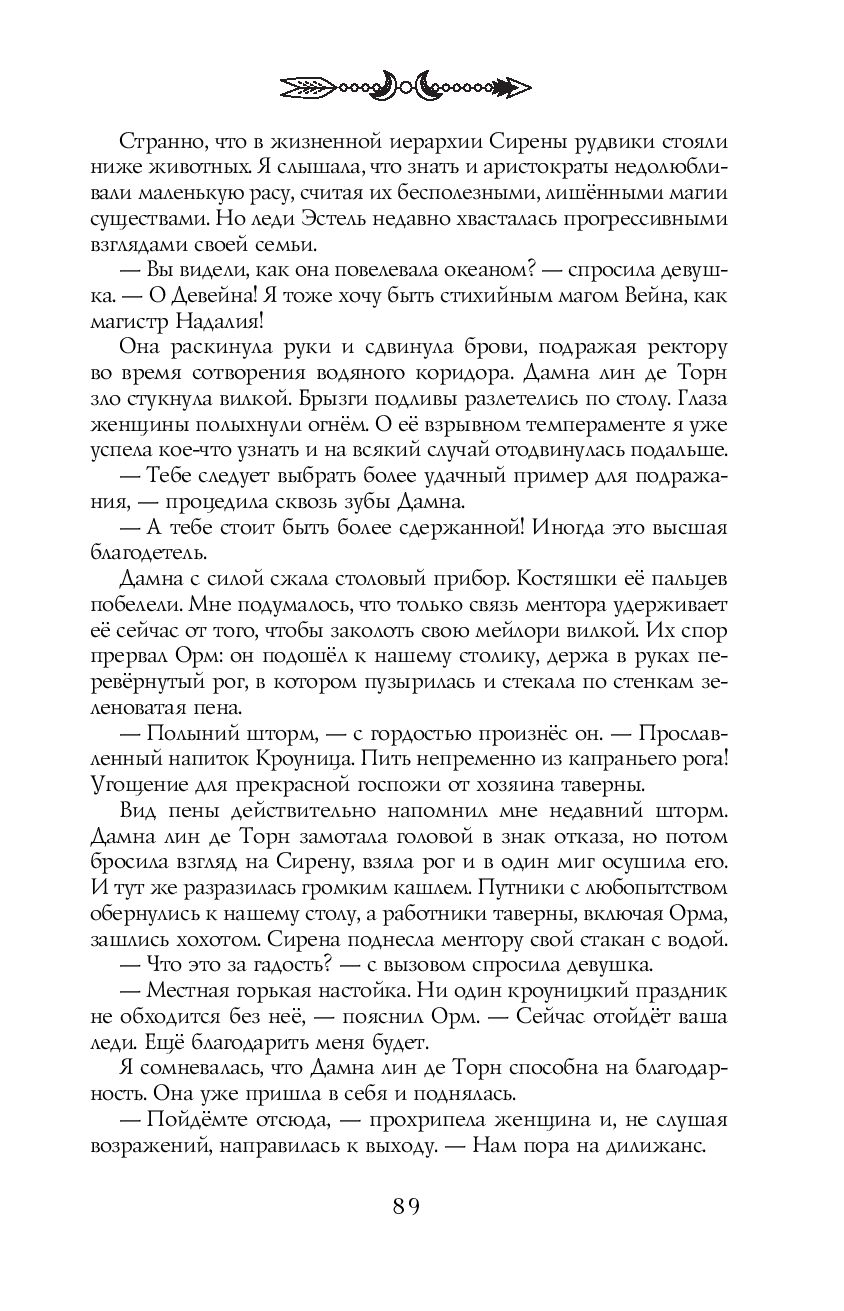 Странно, что в жизненной иерархии Сирены рудвики стояли ниже животных. Я слышала, что знать и аристократы недолюбливали маленькую расу, считая их бесполезными, лишёнными магии существами. Но леди Эстель недавно хвасталась прогрессивными взглядами своей семьи.

— Вы видели, как она повелевала океаном? — спросила девушка. — О Девейна! Я тоже хочу быть стихийным магом Вейна, как магистр Надалия!

Она раскинула руки и сдвинула брови, подражая ректору во время сотворения водяного коридора. Дамна лин де Торн зло стукнула вилкой. Брызги подливы разлетелись по столу. Глаза женщины полыхнули огнём. О её взрывном темпераменте я уже успела кое-что узнать и на всякий случай отодвинулась подальше.

— Тебе следует выбрать более удачный пример для подражания, — процедила сквозь зубы Дамна.

— А тебе стоит быть более сдержанной! Иногда это высшая благодетель.

Дамна с силой сжала столовый прибор. Костяшки её пальцев побелели. Мне подумалось, что только связь ментора удерживает её сейчас от того, чтобы заколоть свою мейлори вилкой. Их спор прервал Орм: он подошёл к нашему столику, держа в руках перевёрнутый рог, в котором пузырилась и стекала по стенкам зеленоватая пена.

— Полыний шторм, — с гордостью произнёс он. — Прославленный напиток Кроуница. Пить непременно из капраньего рога! Угощение для прекрасной госпожи от хозяина таверны.

Вид пены действительно напомнил мне недавний шторм. Дамна лин де Торн замотала головой в знак отказа, но потом бросила взгляд на Сирену, взяла рог и в один миг осушила его. И тут же разразилась громким кашлем. Путники с любопытством обернулись к нашему столу, а работники таверны, включая Орма, зашлись хохотом. Сирена поднесла ментору свой стакан с водой.

— Что это за гадость? — с вызовом спросила девушка.

— Местная горькая настойка. Ни один кроуницкий праздник не обходится без неё, — пояснил Орм. — Сейчас отойдёт ваша леди. Ещё благодарить меня будет.

Я сомневалась, что Дамна лин де Торн способна на благодарность. Она уже пришла в себя и поднялась.

— Пойдёмте отсюда, — прохрипела женщина и, не слушая возражений, направилась к выходу. — Нам пора на дилижанс.

89